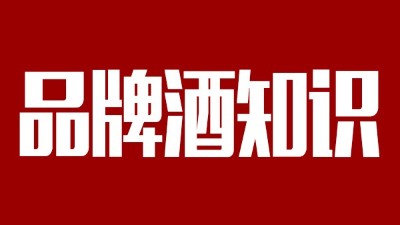 品牌酒知识